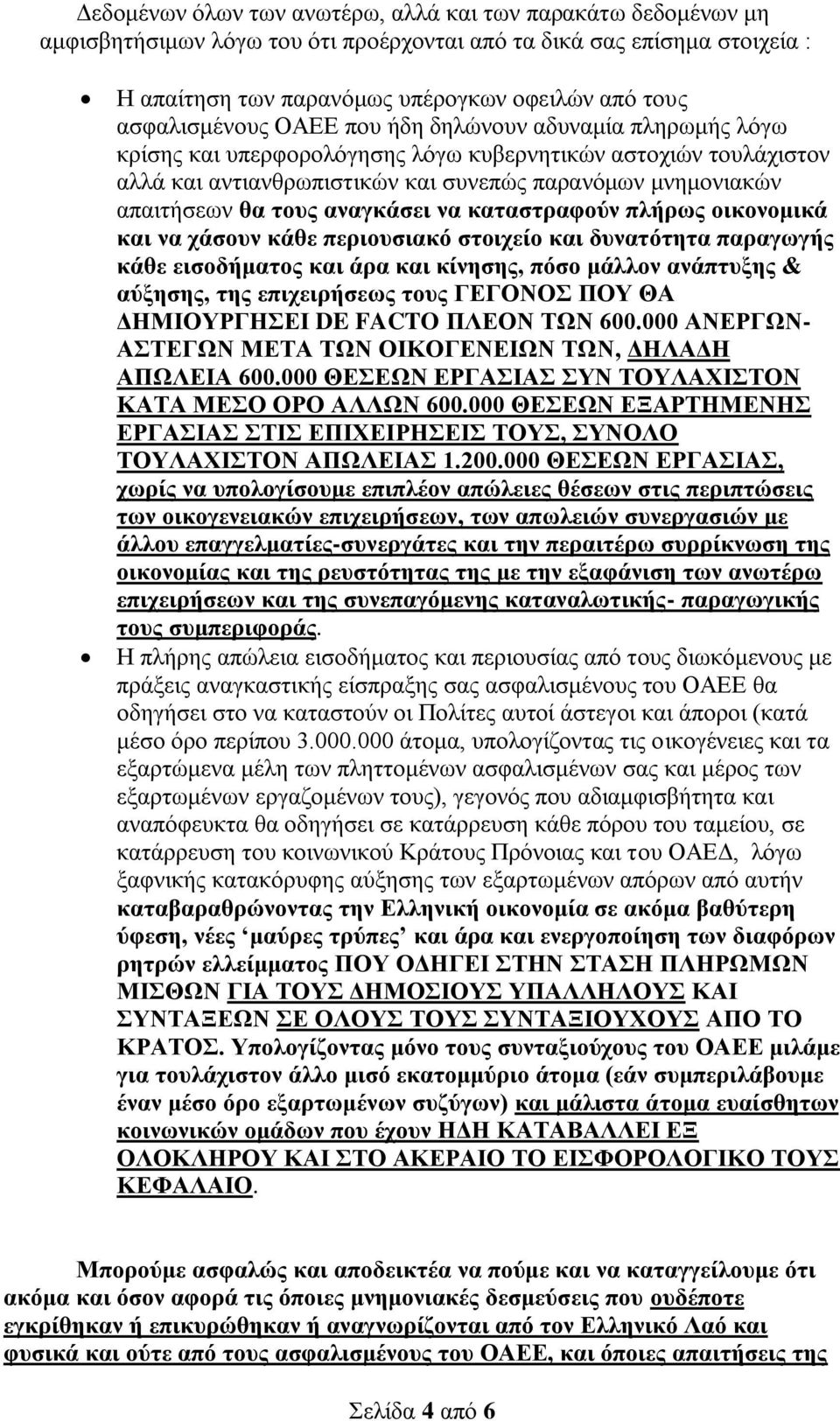 Δεδομένων όλων των ανωτέρω, αλλά και των παρακάτω δεδομένων μη αμφισβητήσιμων λόγω του ότι προέρχονται από τα δικά σας επίσημα στοιχεία :

• Η απαίτηση των παρανόμως υπέρογκων οφειλών από τους ασφαλισμένους ΟΑΕΕ που ήδη δηλώνουν αδυναμία πληρωμής λόγω κρίσης και υπερφορολόγησης λόγω κυβερνητικών αστοχιών τουλάχιστον αλλά και αντιανθρωπιστικών και συνεπώς παρανόμων μνημονιακών απαιτήσεων θα τους αναγκάσει να καταστραφούν πλήρως οικονομικά και να χάσουν κάθε περιουσιακό στοιχείο και δυνατότητα παραγωγής κάθε εισοδήματος και άρα και κίνησης, πόσο μάλλον ανάπτυξης & αύξησης, της επιχειρήσεως τους ΓΕΓΟΝΟΣ ΠΟΥ ΘΑ ΔΗΜΙΟΥΡΓΗΣΕΙ DE FACTO ΠΛΕΟΝ ΤΩΝ 600.000 ΑΝΕΡΓΩΝ-ΑΣΤΕΓΩΝ ΜΕΤΑ ΤΩΝ ΟΙΚΟΓΕΝΕΙΩΝ ΤΩΝ, ΔΗΛΑΔΗ ΑΠΩΛΕΙΑ 600.000 ΘΕΣΕΩΝ ΕΡΓΑΣΙΑΣ ΣΥΝ ΤΟΥΛΑΧΙΣΤΟΝ ΚΑΤΑ ΜΕΣΟ ΟΡΟ ΑΛΛΩΝ 600.000 ΘΕΣΕΩΝ ΕΞΑΡΤΗΜΕΝΗΣ ΕΡΓΑΣΙΑΣ ΣΤΙΣ ΕΠΙΧΕΙΡΗΣΕΙΣ ΤΟΥΣ, ΣΥΝΟΛΟ ΤΟΥΛΑΧΙΣΤΟΝ ΑΠΩΛΕΙΑΣ 1.200.000 ΘΕΣΕΩΝ ΕΡΓΑΣΙΑΣ, χωρίς να υπολογίσουμε επιπλέον απώλειες θέσεων στις περιπτώσεις των οικογενειακών επιχειρήσεων, των απωλειών συνεργασιών με άλλου επαγγελματίες-συνεργάτες και την περαιτέρω συρρίκνωση της οικονομίας και της ρευστότητας της με την εξαφάνιση των ανωτέρω επιχειρήσεων και της συνεπαγόμενης καταναλωτικής- παραγωγικής τους συμπεριφοράς.

• Η πλήρης απώλεια εισοδήματος και περιουσίας από τους διωκόμενους με πράξεις αναγκαστικής είσπραξης σας ασφαλισμένους του ΟΑΕΕ θα οδηγήσει στο να καταστούν οι Πολίτες αυτοί άστεγοι και άποροι (κατά μέσο όρο περίπου 3.000.000 άτομα, υπολογίζοντας τις οικογένειες και τα εξαρτώμενα μέλη των πληττομένων ασφαλισμένων σας και μέρος των εξαρτωμένων εργαζομένων τους), γεγονός που αδιαμφισβήτητα και αναπόφευκτα θα οδηγήσει σε κατάρρευση κάθε πόρου του ταμείου, σε κατάρρευση του κοινωνικού Κράτους Πρόνοιας και του ΟΑΕΔ, λόγω ξαφνικής κατακόρυφης αύξησης των εξαρτωμένων απόρων από αυτήν καταβαραθρώνοντας την Ελληνική οικονομία σε ακόμα βαθύτερη ύφεση, νέες ‘μαύρες τρύπες’ και άρα και ενεργοποίηση των διαφόρων ρητρών ελλείμματος ΠΟΥ ΟΔΗΓΕΙ ΣΤΗΝ ΣΤΑΣΗ ΠΛΗΡΩΜΩΝ ΜΙΣΘΩΝ ΓΙΑ ΤΟΥΣ ΔΗΜΟΣΙΟΥΣ ΥΠΑΛΛΗΛΟΥΣ ΚΑΙ ΣΥΝΤΑΞΕΩΝ ΣΕ ΟΛΟΥΣ ΤΟΥΣ ΣΥΝΤΑΞΙΟΥΧΟΥΣ ΑΠΟ ΤΟ ΚΡΑΤΟΣ. Υπολογίζοντας μόνο τους συνταξιούχους του ΟΑΕΕ μιλάμε για τουλάχιστον άλλο μισό εκατομμύριο άτομα (εάν συμπεριλάβουμε έναν μέσο όρο εξαρτωμένων συζύγων) και μάλιστα άτομα ευαίσθητων κοινωνικών ομάδων που έχουν ΗΔΗ ΚΑΤΑΒΑΛΛΕΙ ΕΞ ΟΛΟΚΛΗΡΟΥ ΚΑΙ ΣΤΟ ΑΚΕΡΑΙΟ ΤΟ ΕΙΣΦΟΡΟΛΟΓΙΚΟ ΤΟΥΣ ΚΕΦΑΛΑΙΟ.

Μπορούμε ασφαλώς και αποδεικτέα να πούμε και να καταγγείλουμε ότι ακόμα και όσον αφορά τις όποιες μνημονιακές δεσμεύσεις που ουδέποτε εγκρίθηκαν ή επικυρώθηκαν ή αναγνωρίζονται από τον Ελληνικό Λαό και φυσικά και ούτε από τους ασφαλισμένους του ΟΑΕΕ, και όποιες απαιτήσεις της

Σελίδα 4 από 6